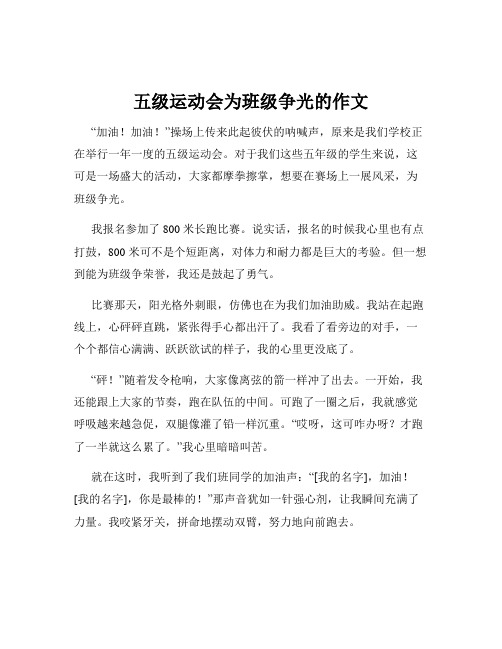 五级运动会为班级争光的作文

“加油！加油！”操场上传来此起彼伏的呐喊声，原来是我们学校正在举行一年一度的五级运动会。对于我们这些五年级的学生来说，这可是一场盛大的活动，大家都摩拳擦掌，想要在赛场上一展风采，为班级争光。

我报名参加了 800 米长跑比赛。说实话，报名的时候我心里也有点打鼓，800 米可不是个短距离，对体力和耐力都是巨大的考验。但一想到能为班级争荣誉，我还是鼓起了勇气。

比赛那天，阳光格外刺眼，仿佛也在为我们加油助威。我站在起跑线上，心砰砰直跳，紧张得手心都出汗了。我看了看旁边的对手，一个个都信心满满、跃跃欲试的样子，我的心里更没底了。

“砰！”随着发令枪响，大家像离弦的箭一样冲了出去。一开始，我还能跟上大家的节奏，跑在队伍的中间。可跑了一圈之后，我就感觉呼吸越来越急促，双腿像灌了铅一样沉重。“哎呀，这可咋办呀？才跑了一半就这么累了。”我心里暗暗叫苦。

就在这时，我听到了我们班同学的加油声：“[我的名字]，加油！[我的名字]，你是最棒的！”那声音犹如一针强心剂，让我瞬间充满了力量。我咬紧牙关，拼命地摆动双臂，努力地向前跑去。